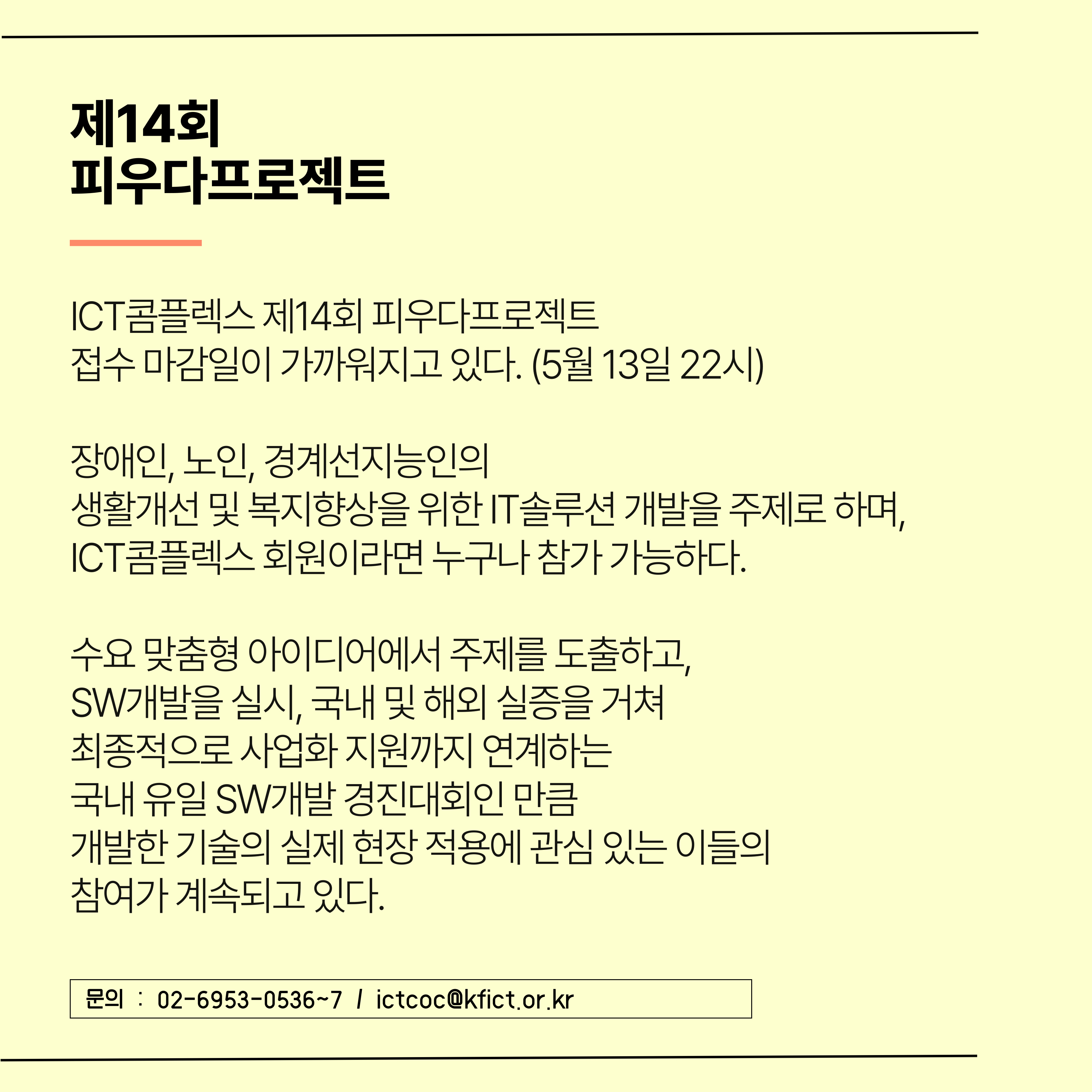 제14회
피우다프로젝트

ICT콤플렉스 제14회 피우다프로젝트
접수 마감일이 가까워지고 있다. (5월 13일 22시)

장애인, 노인, 경계선지능인의
생활개선 및 복지향상을 위한 IT솔루션 개발을 주제로 하며,
ICT콤플렉스 회원이라면 누구나 참가 가능하다.

수요 맞춤형 아이디어에서 주제를 도출하고,
SW개발을 실시, 국내 및 해외 실증을 거쳐
최종적으로 사업화 지원까지 연계하는
국내 유일 SW개발 경진대회인 만큼
개발한 기술의 실제 현장 적용에 관심 있는 이들의
참여가 계속되고 있다.

문의 : 02-6953-0536~7 / ictcoc@kfict.or.kr